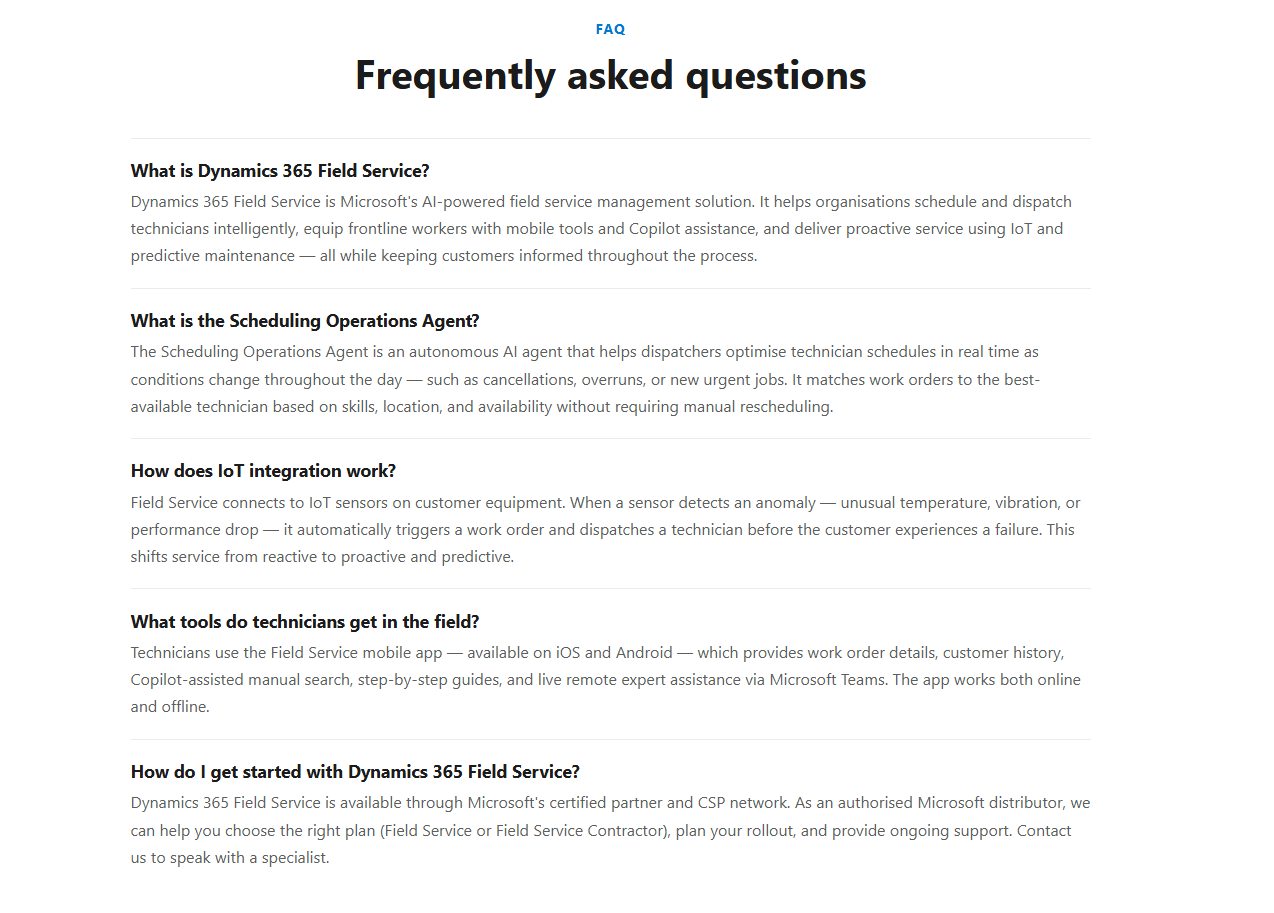 FAQ

Frequently asked questions

What is Dynamics 365 Field Service?

Dynamics 365 Field Service is Microsoft's AI-powered field service management solution. It helps organisations schedule and dispatch technicians intelligently, equip frontline workers with mobile tools and Copilot assistance, and deliver proactive service using IoT and predictive maintenance — all while keeping customers informed throughout the process.

What is the Scheduling Operations Agent?

The Scheduling Operations Agent is an autonomous AI agent that helps dispatchers optimise technician schedules in real time as conditions change throughout the day — such as cancellations, overruns, or new urgent jobs. It matches work orders to the best-available technician based on skills, location, and availability without requiring manual rescheduling.

How does IoT integration work?

Field Service connects to IoT sensors on customer equipment. When a sensor detects an anomaly — unusual temperature, vibration, or performance drop — it automatically triggers a work order and dispatches a technician before the customer experiences a failure. This shifts service from reactive to proactive and predictive.

What tools do technicians get in the field?

Technicians use the Field Service mobile app — available on iOS and Android — which provides work order details, customer history, Copilot-assisted manual search, step-by-step guides, and live remote expert assistance via Microsoft Teams. The app works both online and offline.

How do I get started with Dynamics 365 Field Service?

Dynamics 365 Field Service is available through Microsoft's certified partner and CSP network. As an authorised Microsoft distributor, we can help you choose the right plan (Field Service or Field Service Contractor), plan your rollout, and provide ongoing support. Contact us to speak with a specialist.